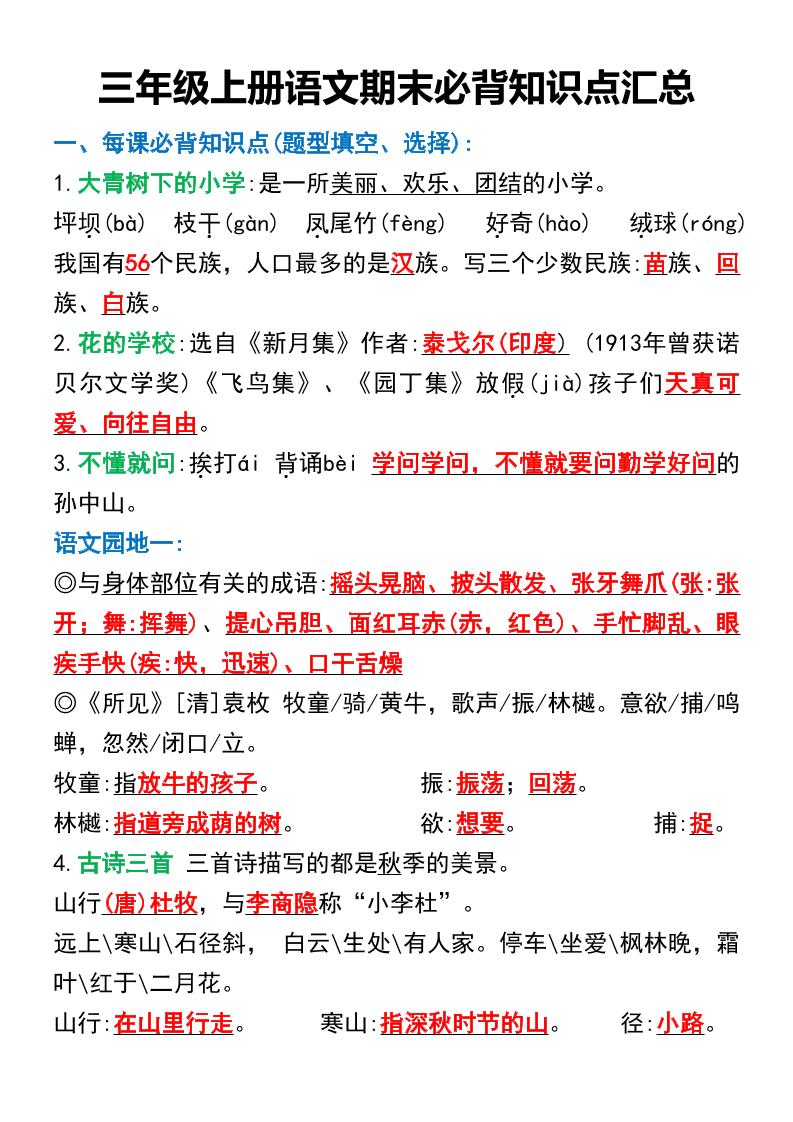 三年级上册语文期末必背知识点汇总

一、每课必背知识点(题型填空、选择):

1.大青树下的小学:是一所美丽、欢乐、团结的小学。

坪坝(bà) 枝干(gàn) 凤尾竹(fèng) 好奇(hào) 绒球(róng)

我国有56个民族，人口最多的是汉族。写三个少数民族:苗族、回族、白族。

2.花的学校:选自《新月集》作者:泰戈尔(印度) (1913年曾获诺贝尔文学奖)《飞鸟集》、《园丁集》放假(jià)孩子们天真可爱、向往自由。

3.不懂就问:挨打ái 背诵bèi 学问学问，不懂就要问勤学好问的孙中山。

语文园地一:

◎与身体部位有关的成语:摇头晃脑、披头散发、张牙舞爪(张:张开;舞:挥舞)、提心吊胆、面红耳赤(赤，红色)、手忙脚乱、眼疾手快(疾:快，迅速)、口干舌燥

◎《所见》[清]袁枚 牧童/骑/黄牛，歌声/振/林樾。意欲/捕/鸣蝉，忽然/闭口/立。

牧童:指放牛的孩子。 振:振荡;回荡。

林樾:指道旁成荫的树。 欲:想要。 捕:捉。

4.古诗三首 三首诗描写的都是秋季的美景。

山行(唐)杜牧，与李商隐称“小李杜”。

远上\寒山\石径斜， 白云\生处\有人家。停车\坐爱\枫林晚，霜叶\红于\二月花。

山行:在山里行走。 寒山:指深秋时节的山。 径:小路。